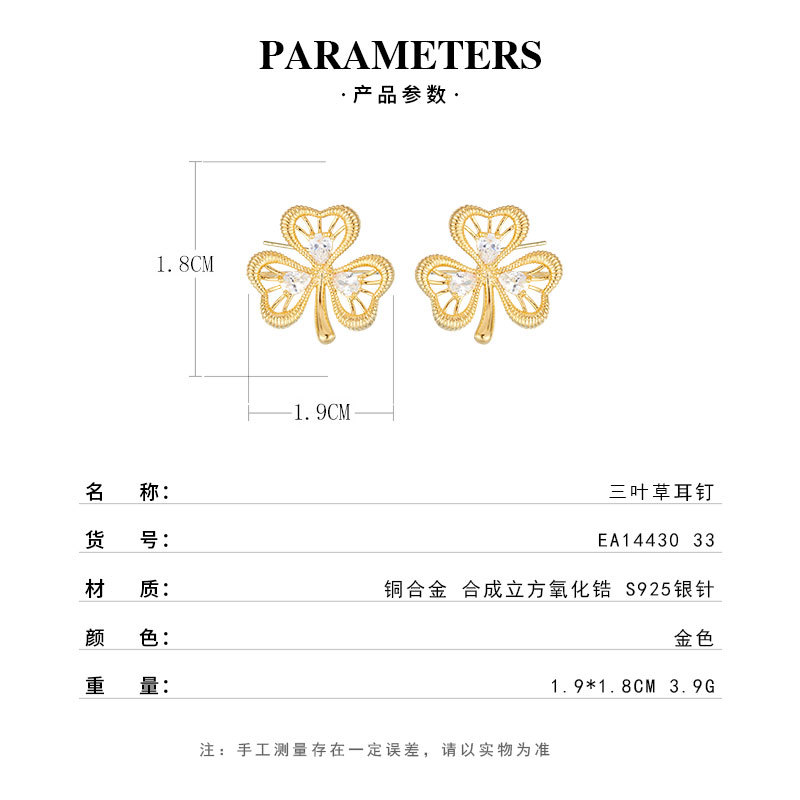 PARAMETERS

·产品参数·

1.8CM

1.9CM

名 称: 三叶草耳钉

货 号: EA14430 33

材 质: 铜合金 合成立方氧化锆 S925银针

颜 色: 金色

重 量: 1.9*1.8CM 3.9G

注：手工测量存在一定误差，请以实物为准